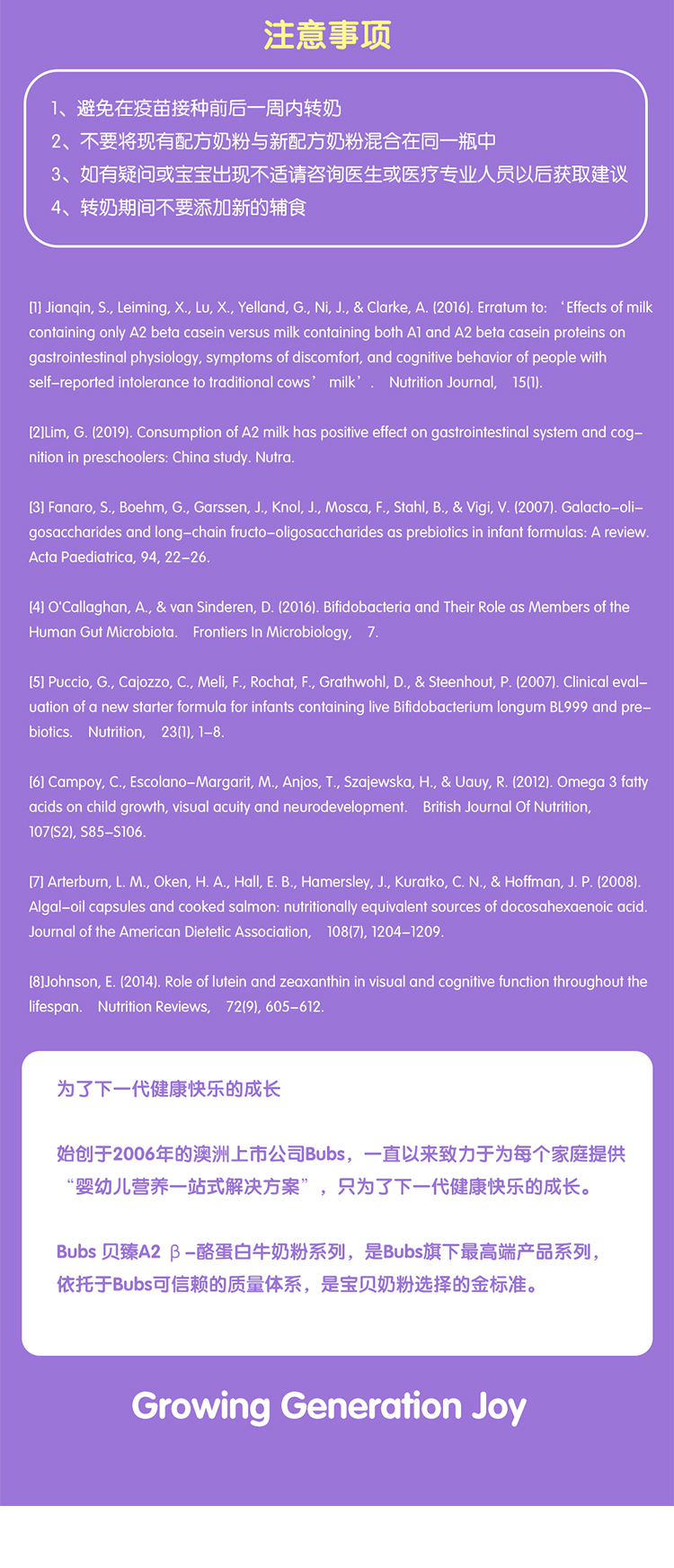 注意事项

1、避免在疫苗接种前后一周内转奶
2、不要将现有配方奶粉与新配方奶粉混合在同一瓶中
3、如有疑问或宝宝出现不适请咨询医生或医疗专业人员以后获取建议
4、转奶期间不要添加新的辅食

[1] Jianqin, S., Leiming, X., Lu, X., Yelland, G., Ni, J., & Clarke, A. (2016). Erratum to: ‘Effects of milk containing only A2 beta casein versus milk containing both A1 and A2 beta casein proteins on gastrointestinal physiology, symptoms of discomfort, and cognitive behavior of people with self-reported intolerance to traditional cows’ milk’. Nutrition Journal, 15(1).

[2]Lim, G. (2019). Consumption of A2 milk has positive effect on gastrointestinal system and cognition in preschoolers: China study. Nutra.

[3] Fanaro, S., Boehm, G., Garssen, J., Knol, J., Mosca, F., Stahl, B., & Vigi, V. (2007). Galacto-oligosaccharides and long-chain fructo-oligosaccharides as prebiotics in infant formulas: A review. Acta Paediatrica, 94, 22-26.

[4] O'Callaghan, A., & van Sinderen, D. (2016). Bifidobacteria and Their Role as Members of the Human Gut Microbiota. Frontiers In Microbiology, 7.

[5] Puccio, G., Cajozzo, C., Meli, F., Rochat, F., Grathwohl, D., & Steenhout, P. (2007). Clinical evaluation of a new starter formula for infants containing live Bifidobacterium longum BL999 and prebiotics. Nutrition, 23(1), 1-8.

[6] Campoy, C., Escolano-Margarit, M., Anjos, T., Szajewska, H., & Uauy, R. (2012). Omega 3 fatty acids on child growth, visual acuity and neurodevelopment. British Journal Of Nutrition, 107(S2), S85-S106.

[7] Arterburn, L. M., Oken, H. A., Hall, E. B., Hamersley, J., Kuratko, C. N., & Hoffman, J. P. (2008). Algal-oil capsules and cooked salmon: nutritionally equivalent sources of docosahexaenoic acid. Journal of the American Dietetic Association, 108(7), 1204-1209.

[8]Johnson, E. (2014). Role of lutein and zeaxanthin in visual and cognitive function throughout the lifespan. Nutrition Reviews, 72(9), 605-612.

为了下一代健康快乐的成长

始创于2006年的澳洲上市公司Bubs，一直以来致力于为每个家庭提供“婴幼儿营养一站式解决方案”，只为了下一代健康快乐的成长。

Bubs 贝臻A2 β-酪蛋白牛奶粉系列，是Bubs旗下最高端产品系列，依托于Bubs可信赖的质量体系，是宝贝奶粉选择的金标准。

Growing Generation Joy